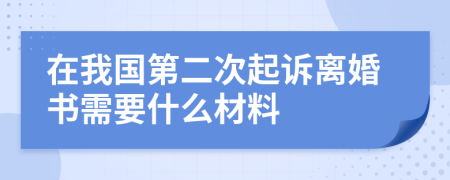 在我国第二次起诉离婚书需要什么材料